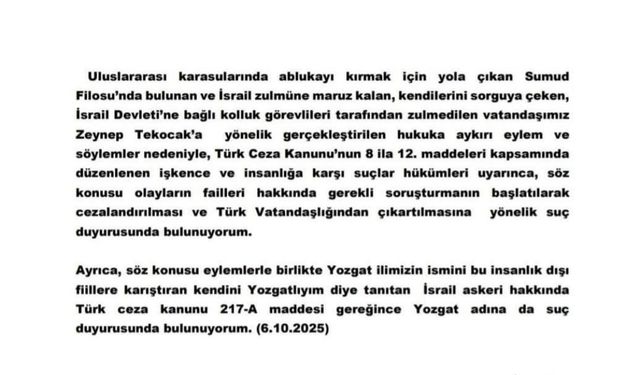 Uluslararası karasularında ablukayı kırmak için yola çıkan Sumud Filosu'nda bulunan ve İsrail zulmüne maruz kalan, kendilerini sorguya çeken, İsrail Devleti'ne bağlı kolluk görevlileri tarafından zulmedilen vatandaşımız Zeynep Tekocak'a yönelik gerçekleştirilen hukuka aykırı eylem ve söylemler nedeniyle, Türk Ceza Kanunu'nun 8 ila 12. maddeleri kapsamında düzenlenen işkence ve insanlığa karşı suçlar hükümleri uyarınca, söz konusu olayların failleri hakkında gerekli soruşturmanın başlatılarak cezalandırılması ve Türk Vatandaşlığından çıkartılmasına yönelik suç duyurusunda bulunuyorum.

Ayrıca, söz konusu eylemlerle birlikte Yozgat ilimizin ismini bu insanlık dışı fiillere karıştıran kendini Yozgatlıyım diye tanıtan İsrail askeri hakkında Türk ceza kanunu 217-A maddesi gereğince Yozgat adına da suç duyurusunda bulunuyorum. (6.10.2025)